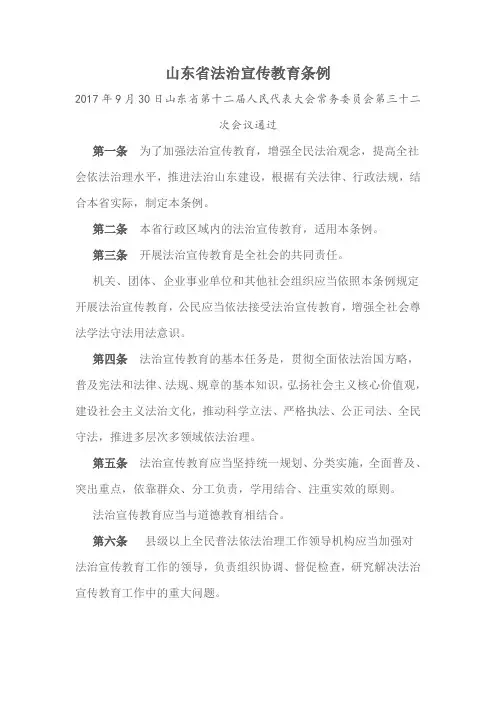 山东省法治宣传教育条例

2017年9月30日山东省第十二届人民代表大会常务委员会第三十二次会议通过

第一条　为了加强法治宣传教育，增强全民法治观念，提高全社会依法治理水平，推进法治山东建设，根据有关法律、行政法规，结合本省实际，制定本条例。

第二条　本省行政区域内的法治宣传教育，适用本条例。

第三条　开展法治宣传教育是全社会的共同责任。

机关、团体、企业事业单位和其他社会组织应当依照本条例规定开展法治宣传教育，公民应当依法接受法治宣传教育，增强全社会尊法学法守法用法意识。

第四条　法治宣传教育的基本任务是，贯彻全面依法治国方略，普及宪法和法律、法规、规章的基本知识，弘扬社会主义核心价值观，建设社会主义法治文化，推动科学立法、严格执法、公正司法、全民守法，推进多层次多领域依法治理。

第五条　法治宣传教育应当坚持统一规划、分类实施，全面普及、突出重点，依靠群众、分工负责，学用结合、注重实效的原则。

法治宣传教育应当与道德教育相结合。

第六条　县级以上全民普法依法治理工作领导机构应当加强对法治宣传教育工作的领导，负责组织协调、督促检查，研究解决法治宣传教育工作中的重大问题。